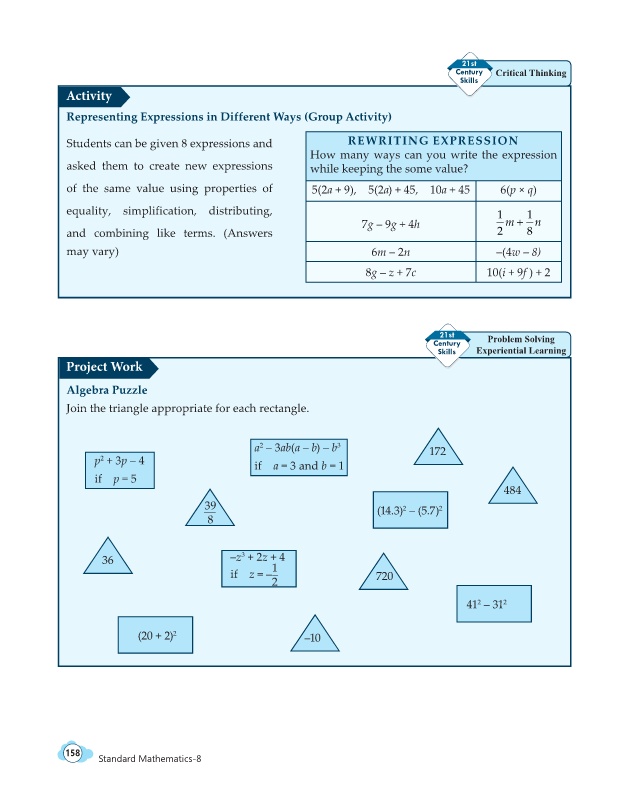 21st Century Skills Critical Thinking

Activity

Representing Expressions in Different Ways (Group Activity)

Students can be given 8 expressions and asked them to create new expressions of the same value using properties of equality, simplification, distributing, and combining like terms. (Answers may vary)

REWRITING EXPRESSION
How many ways can you write the expression while keeping the some value?

| $5(2a + 9)$, $5(2a) + 45$, $10a + 45$ | $6(p \times q)$ |
|---|---|
| $7g - 9g + 4h$ | $\frac{1}{2}m + \frac{1}{8}n$ |
| $6m - 2n$ | $-(4w - 8)$ |
| $8g - z + 7c$ | $10(i + 9f) + 2$ |

21st Century Skills Problem Solving Experiential Learning

Project Work

Algebra Puzzle

Join the triangle appropriate for each rectangle.

$p^2 + 3p - 4$ if $p = 5$

$a^2 - 3ab(a - b) - b^3$ if $a = 3$ and $b = 1$

172

484

$\frac{39}{8}$

$(14.3)^2 - (5.7)^2$

36

$-z^3 + 2z + 4$ if $z = -\frac{1}{2}$

720

$41^2 - 31^2$

$(20 + 2)^2$

$-10$

158 Standard Mathematics-8